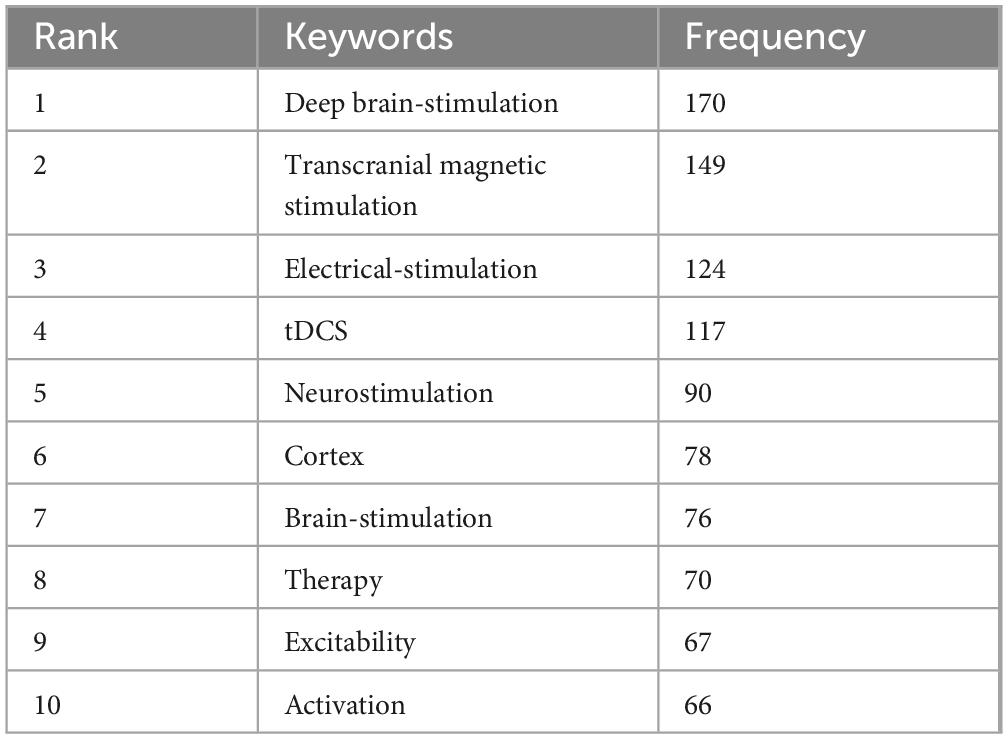 | Rank | Keywords | Frequency |
|---|---|---|
| 1 | Deep brain-stimulation | 170 |
| 2 | Transcranial magnetic stimulation | 149 |
| 3 | Electrical-stimulation | 124 |
| 4 | tDCS | 117 |
| 5 | Neurostimulation | 90 |
| 6 | Cortex | 78 |
| 7 | Brain-stimulation | 76 |
| 8 | Therapy | 70 |
| 9 | Excitability | 67 |
| 10 | Activation | 66 |